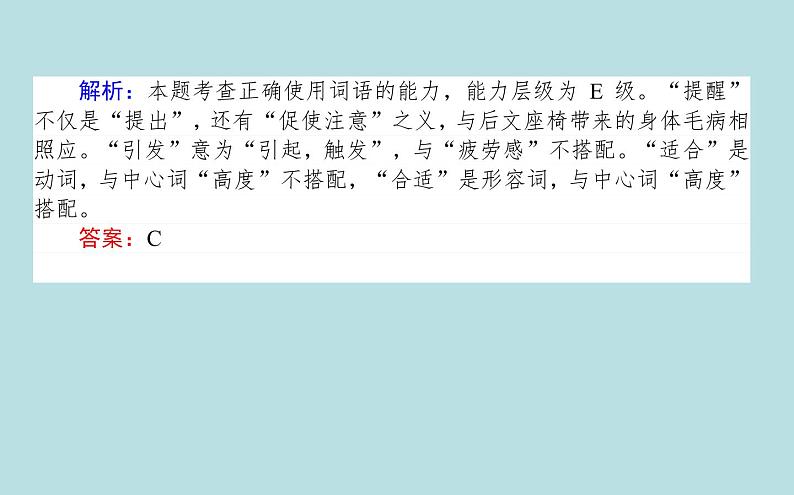 解析：本题考查正确使用词语的能力，能力层级为 E 级。“提醒”不仅是“提出”，还有“促使注意”之义，与后文座椅带来的身体毛病相照应。“引发”意为“引起，触发”，与“疲劳感”不搭配。“适合”是动词，与中心词“高度”不搭配，“合适”是形容词，与中心词“高度”搭配。

答案：C